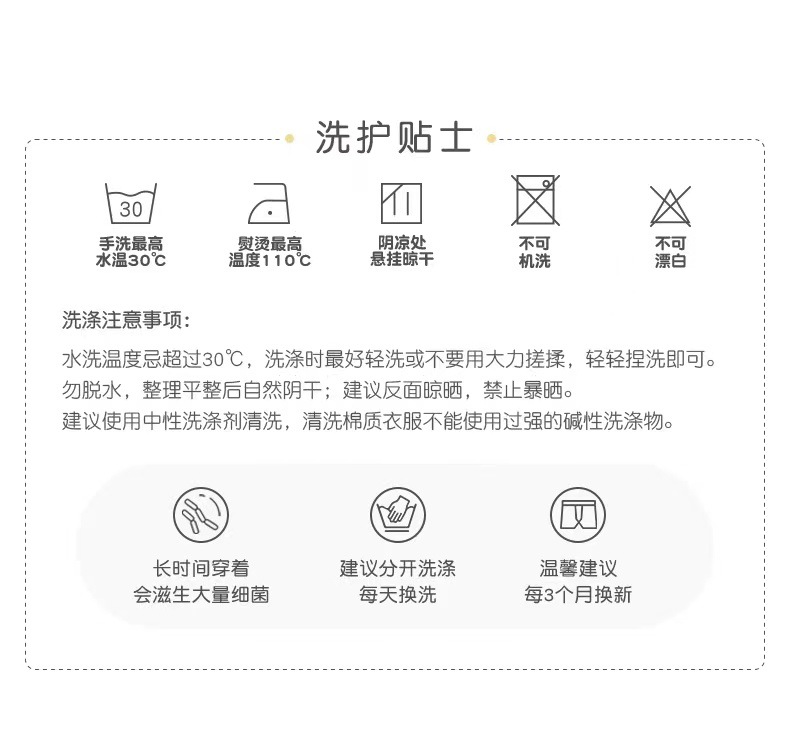 洗护贴士

30

手洗最高
水温30℃

熨烫最高
温度110℃

阴凉处
悬挂晾干

不可
机洗

不可
漂白

洗涤注意事项:

水洗温度忌超过30℃，洗涤时最好轻洗或不要用大力搓揉，轻轻捏洗即可。
勿脱水，整理平整后自然阴干；建议反面晾晒，禁止暴晒。
建议使用中性洗涤剂清洗，清洗棉质衣服不能使用过强的碱性洗涤物。

长时间穿着
会滋生大量细菌

建议分开洗涤
每天换洗

温馨建议
每3个月换新